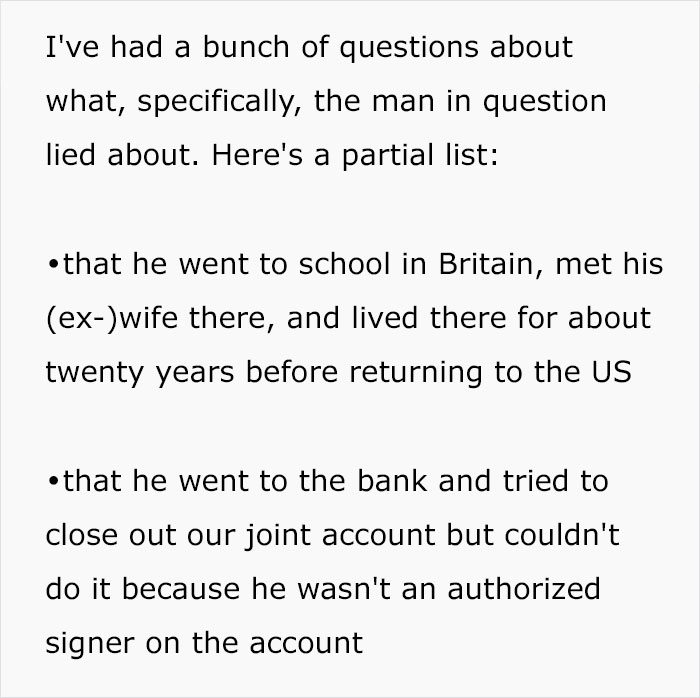 I've had a bunch of questions about what, specifically, the man in question lied about. Here's a partial list:

•that he went to school in Britain, met his (ex-)wife there, and lived there for about twenty years before returning to the US

•that he went to the bank and tried to close out our joint account but couldn't do it because he wasn't an authorized signer on the account